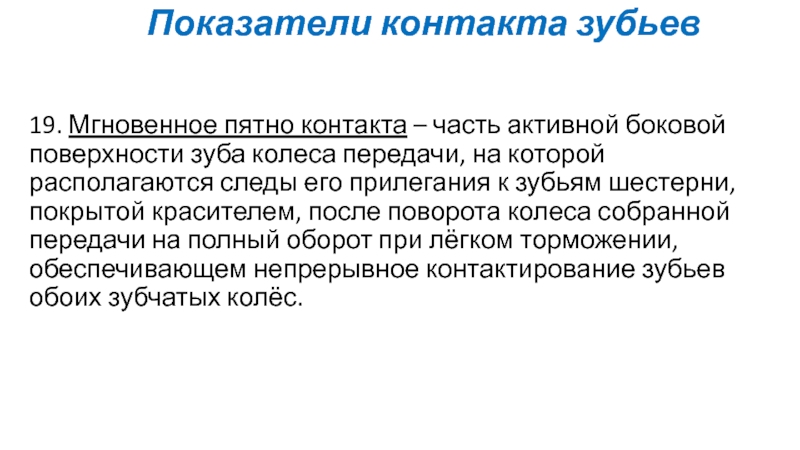 Показатели контакта зубьев

19. Мгновенное пятно контакта – часть активной боковой поверхности зуба колеса передачи, на которой располагаются следы его прилегания к зубьям шестерни, покрытой красителем, после поворота колеса собранной передачи на полный оборот при лёгком торможении, обеспечивающем непрерывное контактирование зубьев обоих зубчатых колёс.